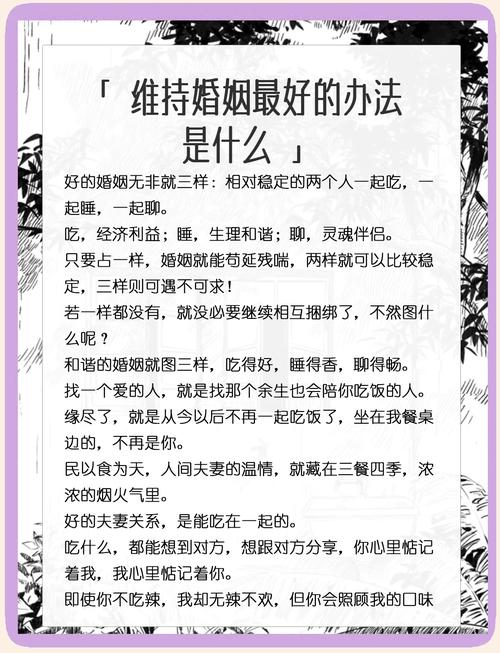 「 维持婚姻最好的办法是什么 」

好的婚姻无非就三样：相对稳定的两个人一起吃，一起睡，一起聊。

吃，经济利益；睡，生理和谐；聊，灵魂伴侣。

只要占一样，婚姻就能苟延残喘，两样就可以比较稳定，三样则可遇不可求！

若一样都没有，就没必要继续相互捆绑了，不然图什么呢？

和谐的婚姻就图三样，吃得好，睡得香，聊得畅。

找一个爱的人，就是找那个余生也会陪你吃饭的人。

缘尽了，就是从今以后不再一起吃饭了，坐在我餐桌边的，不再是你。

民以食为天，人间夫妻的温情，就藏在三餐四季，浓浓的烟火气里。

好的夫妻关系，是能吃在一起的。

吃什么，都能想到对方，想跟对方分享，你心里惦记着我，我心里惦记着你。

即使你不吃辣，我却无辣不欢，但你会照顾我的口味